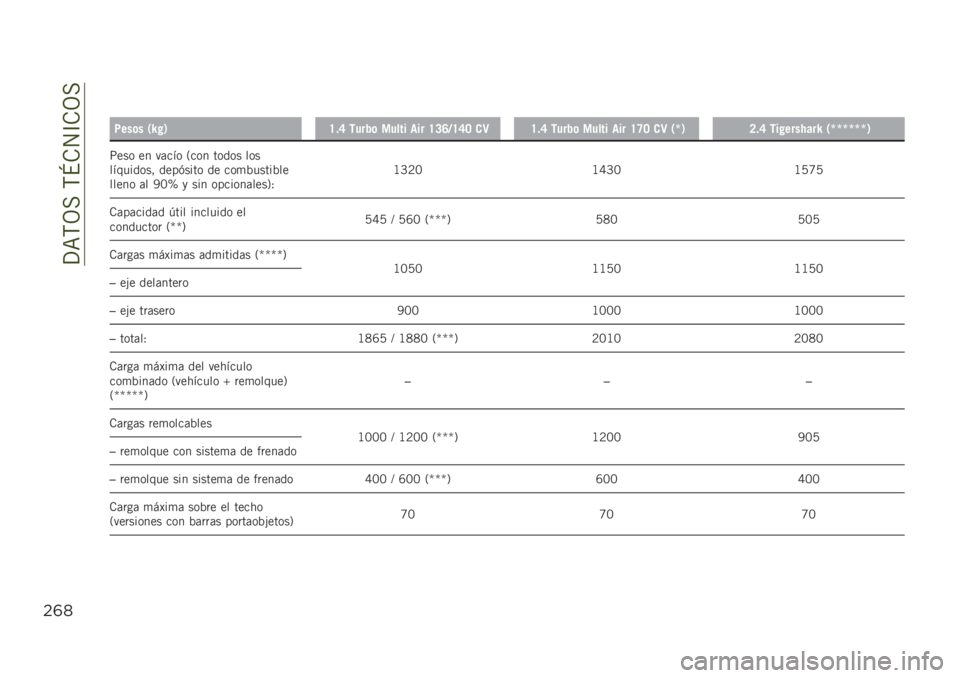 DATOS TÉCNICOS

| Pesos (kg) | 1.4 Turbo Multi Air 136/140 CV | 1.4 Turbo Multi Air 170 CV (*) | 2.4 Tigershark (******) |
|---|---|---|---|
| Peso en vacío (con todos los líquidos, depósito de combustible lleno al 90% y sin opcionales): | 1320 | 1430 | 1575 |
| Capacidad útil incluido el conductor (**) | 545 / 560 (***) | 580 | 505 |
| Cargas máximas admitidas (****) – eje delantero | 1050 | 1150 | 1150 |
| – eje trasero | 900 | 1000 | 1000 |
| – total: | 1865 / 1880 (***) | 2010 | 2080 |
| Carga máxima del vehículo combinado (vehículo + remolque) (*****) | – | – | – |
| Cargas remolcables – remolque con sistema de frenado | 1000 / 1200 (***) | 1200 | 905 |
| – remolque sin sistema de frenado | 400 / 600 (***) | 600 | 400 |
| Carga máxima sobre el techo (versiones con barras portaobjetos) | 70 | 70 | 70 |

268

carmanualsonline.info